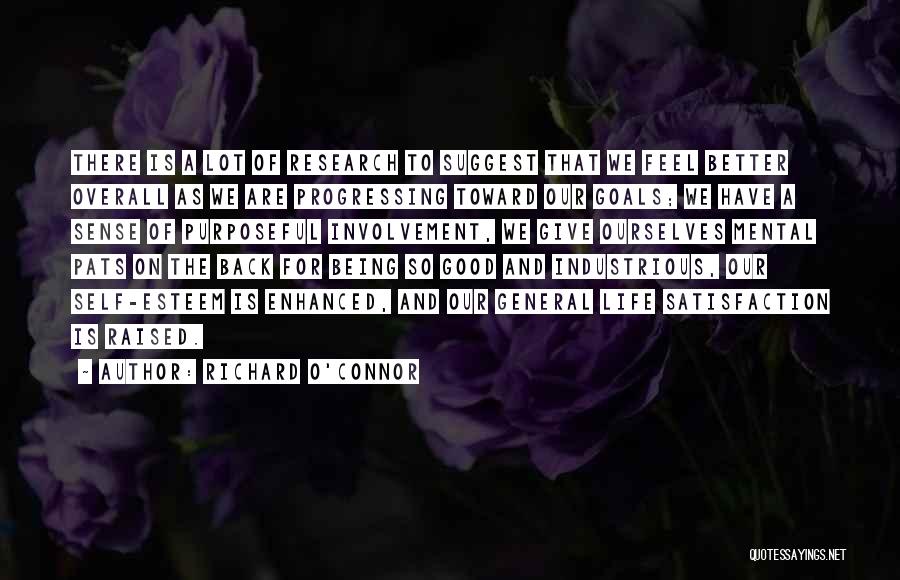 THERE IS A LOT OF RESEARCH TO SUGGEST THAT WE FEEL BETTER OVERALL AS WE ARE PROGRESSING TOWARD OUR GOALS; WE HAVE A SENSE OF PURPOSEFUL INVOLVEMENT, WE GIVE OURSELVES MENTAL PATS ON THE BACK FOR BEING SO GOOD AND INDUSTRIOUS, OUR SELF-ESTEEM IS ENHANCED, AND OUR GENERAL LIFE SATISFACTION IS RAISED.

~ AUTHOR: RICHARD O'CONNOR

QUOTESSAYINGS.NET